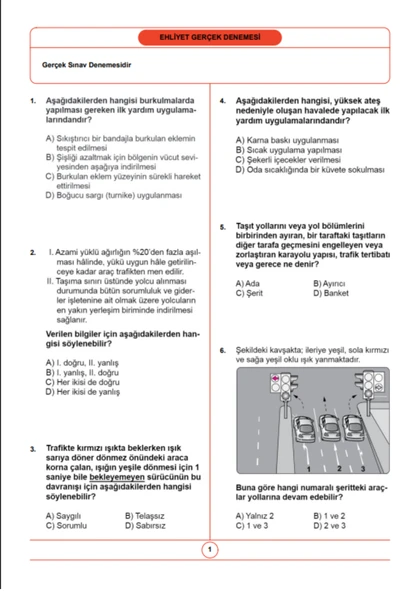 EHLİYET GERÇEK DENEMESİ

Gerçek Sınav Denemesidir

1. Aşağıdakilerden hangisi burkulmalarda yapılması gereken ilk yardım uygulamalarındandır?

A) Sıkıştırıcı bir bandajla burkulan eklemin tespit edilmesi
B) Şişliği azaltmak için bölgenin vücut seviyesinden aşağıya indirilmesi
C) Burkulan eklem yüzeyinin sürekli hareket ettirilmesi
D) Boğucu sargı (turnike) uygulanması

2. I. Azami yüklü ağırlığın %20'den fazla aşılması hâlinde, yükü uygun hâle getirilinceye kadar araç trafikten men edilir.
II. Taşıma sınırı üstünde yolcu alınması durumunda bütün sorumluluk ve giderler işletenine ait olmak üzere yolcuların en yakın yerleşim biriminde indirilmesi sağlanır.

Verilen bilgiler için aşağıdakilerden hangisi söylenebilir?

A) I. doğru, II. yanlış
B) I. yanlış, II. doğru
C) Her ikisi de doğru
D) Her ikisi de yanlış

3. Trafikte kırmızı ışıkta beklerken ışık sarıya döner dönmez önündeki araca korna çalan, ışığın yeşile dönmesi için 1 saniye bile bekleyemeyen sürücünün bu davranışı için aşağıdakilerden hangisi söylenebilir?

A) Saygılı
B) Telaşsız
C) Sorumlu
D) Sabırsız

4. Aşağıdakilerden hangisi, yüksek ateş nedeniyle oluşan havalede yapılacak ilk yardım uygulamalarındandır?

A) Karna baskı uygulanması
B) Sıcak uygulama yapılması
C) Şekerli içecekler verilmesi
D) Oda sıcaklığında bir küvete sokulması

5. Taşıt yollarını veya yol bölümlerini birbirinden ayıran, bir taraftaki taşıtların diğer tarafa geçmesini engelleyen veya zorlaştıran karayolu yapısı, trafik tertibatı veya gerece ne denir?

A) Ada
B) Ayırıcı
C) Şerit
D) Banket

6. Şekildeki kavşakta; ileriye yeşil, sola kırmızı ve sağa yeşil oklu ışık yanmaktadır.

1 2 3

Buna göre hangi numaralı şeritteki araçlar yollarına devam edebilir?

A) Yalnız 2
B) 1 ve 2
C) 1 ve 3
D) 2 ve 3

1